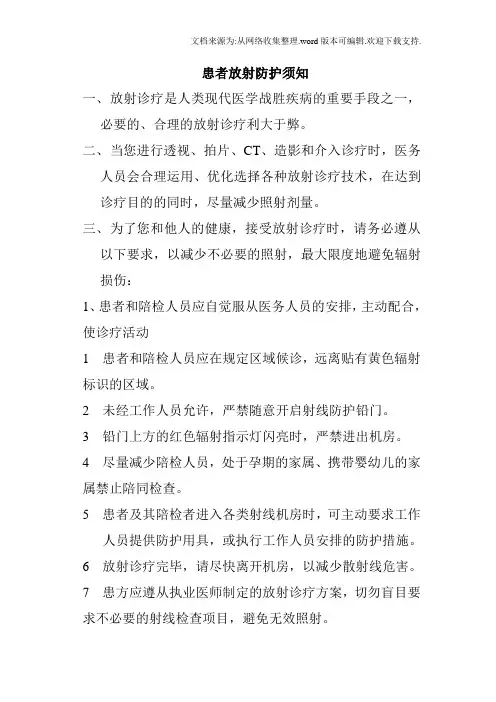 文档来源为:从网络收集整理.word版本可编辑.欢迎下载支持.

患者放射防护须知

一、放射诊疗是人类现代医学战胜疾病的重要手段之一，必要的、合理的放射诊疗利大于弊。

二、当您进行透视、拍片、CT、造影和介入诊疗时，医务人员会合理运用、优化选择各种放射诊疗技术，在达到诊疗目的的同时，尽量减少照射剂量。

三、为了您和他人的健康，接受放射诊疗时，请务必遵从以下要求，以减少不必要的照射，最大限度地避免辐射损伤：

1、患者和陪检人员应自觉服从医务人员的安排，主动配合，使诊疗活动

1 患者和陪检人员应在规定区域候诊，远离贴有黄色辐射标识的区域。

2 未经工作人员允许，严禁随意开启射线防护铅门。

3 铅门上方的红色辐射指示灯闪亮时，严禁进出机房。

4 尽量减少陪检人员，处于孕期的家属、携带婴幼儿的家属禁止陪同检查。

5 患者及其陪检者进入各类射线机房时，可主动要求工作人员提供防护用具，或执行工作人员安排的防护措施。

6 放射诊疗完毕，请尽快离开机房，以减少散射线危害。

7 患方应遵从执业医师制定的放射诊疗方案，切勿盲目要求不必要的射线检查项目，避免无效照射。